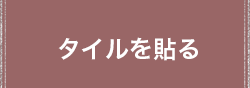 タイルを貼る